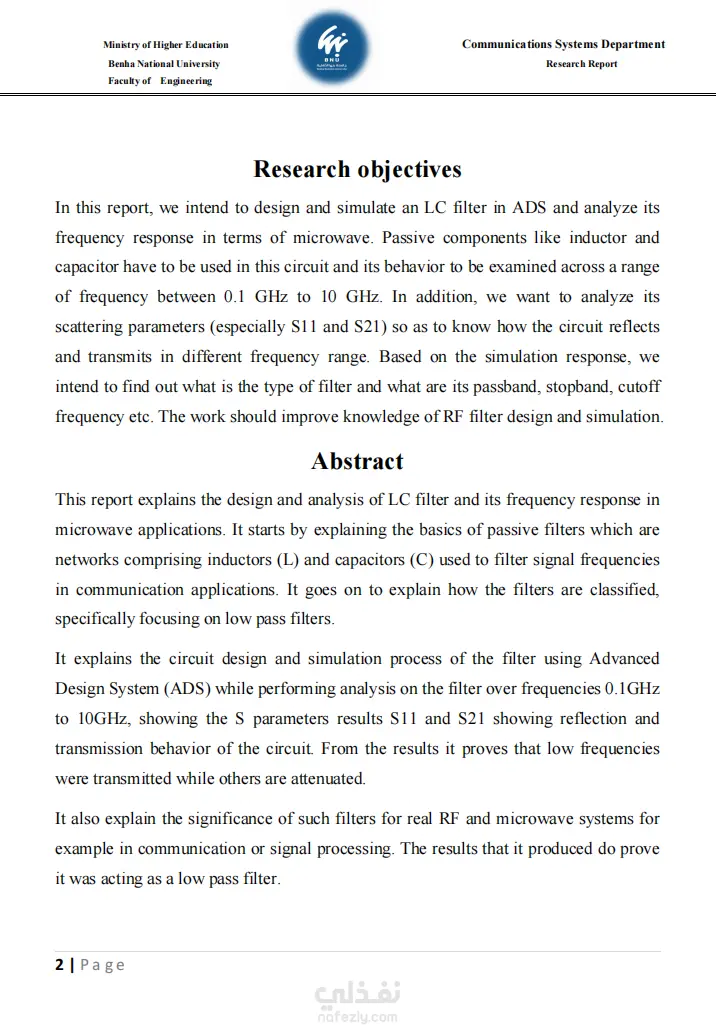 Ministry of Higher Education
Benha National University
Faculty of Engineering

BNU

Communications Systems Department
Research Report

Research objectives

In this report, we intend to design and simulate an LC filter in ADS and analyze its frequency response in terms of microwave. Passive components like inductor and capacitor have to be used in this circuit and its behavior to be examined across a range of frequency between 0.1 GHz to 10 GHz. In addition, we want to analyze its scattering parameters (especially S11 and S21) so as to know how the circuit reflects and transmits in different frequency range. Based on the simulation response, we intend to find out what is the type of filter and what are its passband, stopband, cutoff frequency etc. The work should improve knowledge of RF filter design and simulation.

Abstract

This report explains the design and analysis of LC filter and its frequency response in microwave applications. It starts by explaining the basics of passive filters which are networks comprising inductors (L) and capacitors (C) used to filter signal frequencies in communication applications. It goes on to explain how the filters are classified, specifically focusing on low pass filters.

It explains the circuit design and simulation process of the filter using Advanced Design System (ADS) while performing analysis on the filter over frequencies 0.1GHz to 10GHz, showing the S parameters results S11 and S21 showing reflection and transmission behavior of the circuit. From the results it proves that low frequencies were transmitted while others are attenuated.

It also explain the significance of such filters for real RF and microwave systems for example in communication or signal processing. The results that it produced do prove it was acting as a low pass filter.

2 | Page

نفذلي
nafezly.com